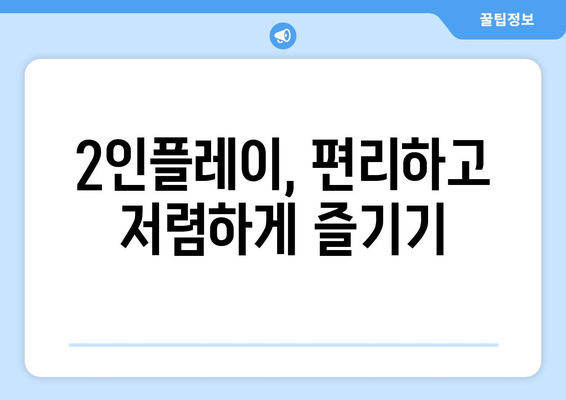 꿀팁정보

2인플레이, 편리하고 저렴하게 즐기기